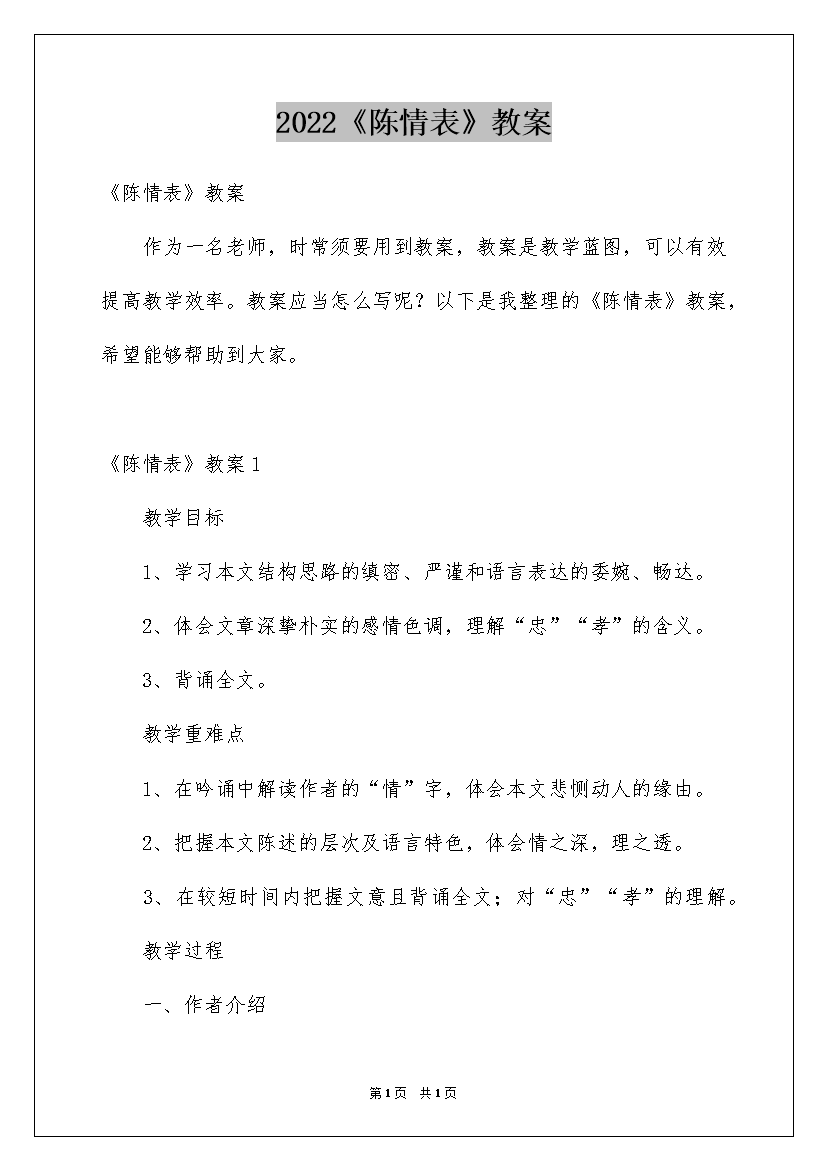 2022《陈情表》教案

《陈情表》教案

作为一名老师，时常须要用到教案，教案是教学蓝图，可以有效提高教学效率。教案应当怎么写呢？以下是我整理的《陈情表》教案，希望能够帮助到大家。

《陈情表》教案1

教学目标

1、学习本文结构思路的缜密、严谨和语言表达的委婉、畅达。

2、体会文章深挚朴实的感情色调，理解“忠”“孝”的含义。

3、背诵全文。

教学重难点

1、在吟诵中解读作者的“情”字，体会本文悲恻动人的缘由。

2、把握本文陈述的层次及语言特色，体会情之深，理之透。

3、在较短时间内把握文意且背诵全文；对“忠”“孝”的理解。

教学过程

一、作者介绍

第1页 共1页